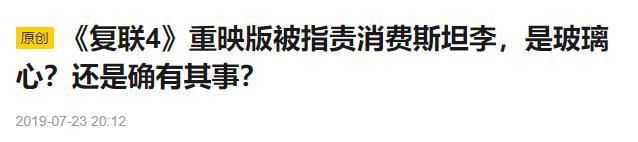 原创 《复联4》重映版被指责消费斯坦李，是玻璃心？还是确有其事？

2019-07-23 20:12